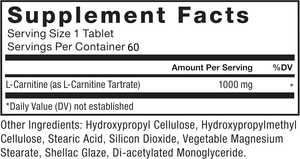 Supplement Facts
Serving Size 1 Tablet
Servings Per Container 60

| | Amount Per Serving | %DV |
|---|---|---|
| L-Carnitine (as L-Carnitine Tartrate) | 1000 mg | * |

*Daily Value (DV) not established

Other Ingredients: Hydroxypropyl Cellulose, Hydroxypropylmethyl Cellulose, Stearic Acid, Silicon Dioxide, Vegetable Magnesium Stearate, Shellac Glaze, Di-acetylated Monoglyceride.